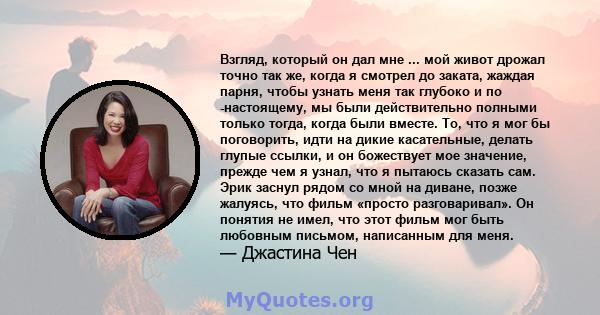 Взгляд, который он дал мне ... мой живот дрожал точно так же, когда я смотрел до заката, жаждая парня, чтобы узнать меня так глубоко и по -настоящему, мы были действительно полными только тогда, когда были вместе. То, что я мог бы поговорить, идти на дикие касательные, делать глупые ссылки, и он божествует мое значение, прежде чем я узнал, что я пытаюсь сказать сам. Эрик заснул рядом со мной на диване, позже жалуясь, что фильм «просто разговаривал». Он понятия не имел, что этот фильм мог быть любовным письмом, написанным для меня.
— Джастина Чен

MyQuotes.org